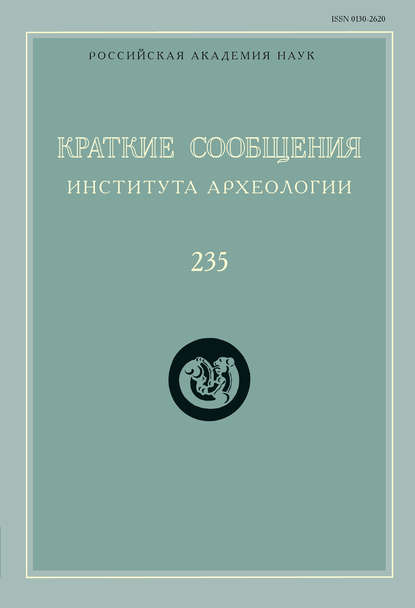 ISSN 0130-2620

РОССИЙСКАЯ АКАДЕМИЯ НАУК

КРАТКИЕ СООБЩЕНИЯ
ИНСТИТУТА АРХЕОЛОГИИ

235